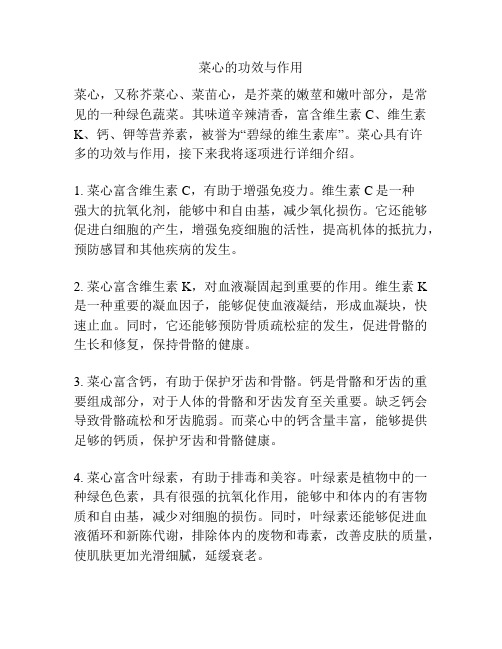 菜心的功效与作用

菜心，又称芥菜心、菜苗心，是芥菜的嫩茎和嫩叶部分，是常见的一种绿色蔬菜。其味道辛辣清香，富含维生素 C、维生素 K、钙、钾等营养素，被誉为“碧绿的维生素库”。菜心具有许多的功效与作用，接下来我将逐项进行详细介绍。

1. 菜心富含维生素 C，有助于增强免疫力。维生素 C 是一种强大的抗氧化剂，能够中和自由基，减少氧化损伤。它还能够促进白细胞的产生，增强免疫细胞的活性，提高机体的抵抗力，预防感冒和其他疾病的发生。

2. 菜心富含维生素 K，对血液凝固起到重要的作用。维生素 K 是一种重要的凝血因子，能够促使血液凝结，形成血凝块，快速止血。同时，它还能够预防骨质疏松症的发生，促进骨骼的生长和修复，保持骨骼的健康。

3. 菜心富含钙，有助于保护牙齿和骨骼。钙是骨骼和牙齿的重要组成部分，对于人体的骨骼和牙齿发育至关重要。缺乏钙会导致骨骼疏松和牙齿脆弱。而菜心中的钙含量丰富，能够提供足够的钙质，保护牙齿和骨骼健康。

4. 菜心富含叶绿素，有助于排毒和美容。叶绿素是植物中的一种绿色色素，具有很强的抗氧化作用，能够中和体内的有害物质和自由基，减少对细胞的损伤。同时，叶绿素还能够促进血液循环和新陈代谢，排除体内的废物和毒素，改善皮肤的质量，使肌肤更加光滑细腻，延缓衰老。